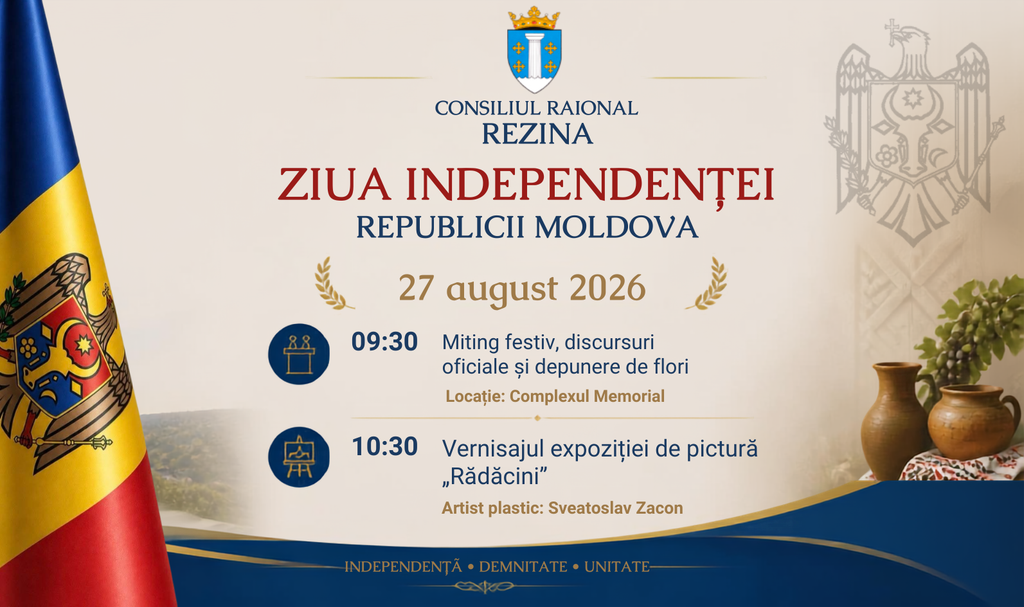 CONSILIUL RAIONAL
REZINA

ZIUA INDEPENDENȚEI
REPUBLICII MOLDOVA

27 august 2026

09:30 Miting festiv, discursuri oficiale și depunere de flori
Locație: Complexul Memorial

10:30 Vernisajul expoziției de pictură „Rădăcini”
Artist plastic: Sveatoslav Zacon

INDEPENDENȚĂ • DEMNITATE • UNITATE